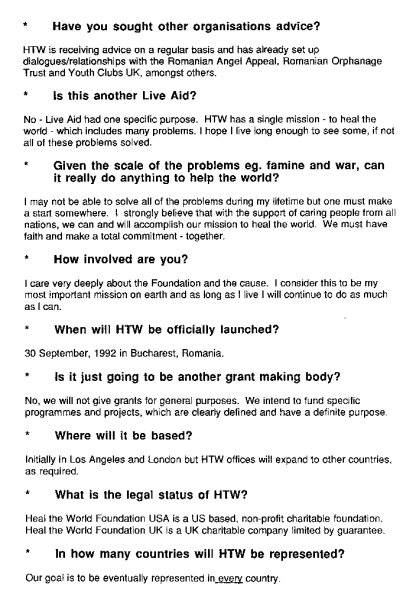 * Have you sought other organisations advice?

HTW is receiving advice on a regular basis and has already set up dialogues/relationships with the Romanian Angel Appeal, Romanian Orphanage Trust and Youth Clubs UK, amongst others.

* Is this another Live Aid?

No - Live Aid had one specific purpose. HTW has a single mission - to heal the world - which includes many problems. I hope I live long enough to see some, if not all of these problems solved.

* Given the scale of the problems eg. famine and war, can it really do anything to help the world?

I may not be able to solve all of the problems during my lifetime but one must make a start somewhere. I strongly believe that with the support of caring people from all nations, we can and will accomplish our mission to heal the world. We must have faith and make a total commitment - together.

* How involved are you?

I care very deeply about the Foundation and the cause. I consider this to be my most important mission on earth and as long as I live I will continue to do as much as I can.

* When will HTW be officially launched?

30 September, 1992 in Bucharest, Romania.

* Is it just going to be another grant making body?

No, we will not give grants for general purposes. We intend to fund specific programmes and projects, which are clearly defined and have a definite purpose.

* Where will it be based?

Initially in Los Angeles and London but HTW offices will expand to other countries, as required.

* What is the legal status of HTW?

Heal the World Foundation USA is a US based, non-profit charitable foundation. Heal the World Foundation UK is a UK charitable company limited by guarantee.

* In how many countries will HTW be represented?

Our goal is to be eventually represented in every country.